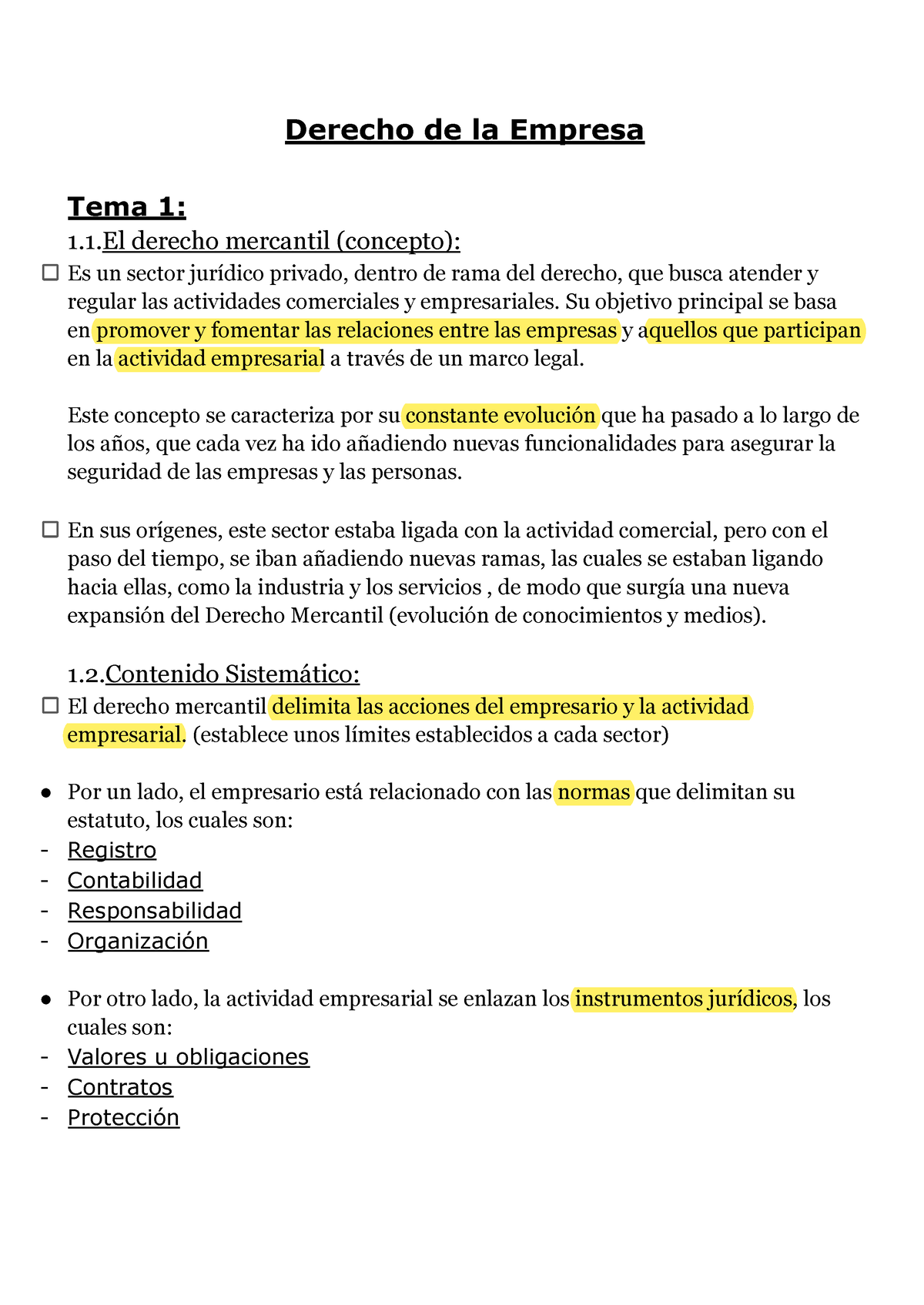 Derecho de la Empresa

Tema 1:

1.1.El derecho mercantil (concepto):

☐ Es un sector jurídico privado, dentro de rama del derecho, que busca atender y regular las actividades comerciales y empresariales. Su objetivo principal se basa en promover y fomentar las relaciones entre las empresas y aquellos que participan en la actividad empresarial a través de un marco legal.

Este concepto se caracteriza por su constante evolución que ha pasado a lo largo de los años, que cada vez ha ido añadiendo nuevas funcionalidades para asegurar la seguridad de las empresas y las personas.

☐ En sus orígenes, este sector estaba ligada con la actividad comercial, pero con el paso del tiempo, se iban añadiendo nuevas ramas, las cuales se estaban ligando hacia ellas, como la industria y los servicios , de modo que surgía una nueva expansión del Derecho Mercantil (evolución de conocimientos y medios).

1.2.Contenido Sistemático:

☐ El derecho mercantil delimita las acciones del empresario y la actividad empresarial. (establece unos límites establecidos a cada sector)

● Por un lado, el empresario está relacionado con las normas que delimitan su estatuto, los cuales son:
- Registro
- Contabilidad
- Responsabilidad
- Organización

● Por otro lado, la actividad empresarial se enlazan los instrumentos jurídicos, los cuales son:
- Valores u obligaciones
- Contratos
- Protección